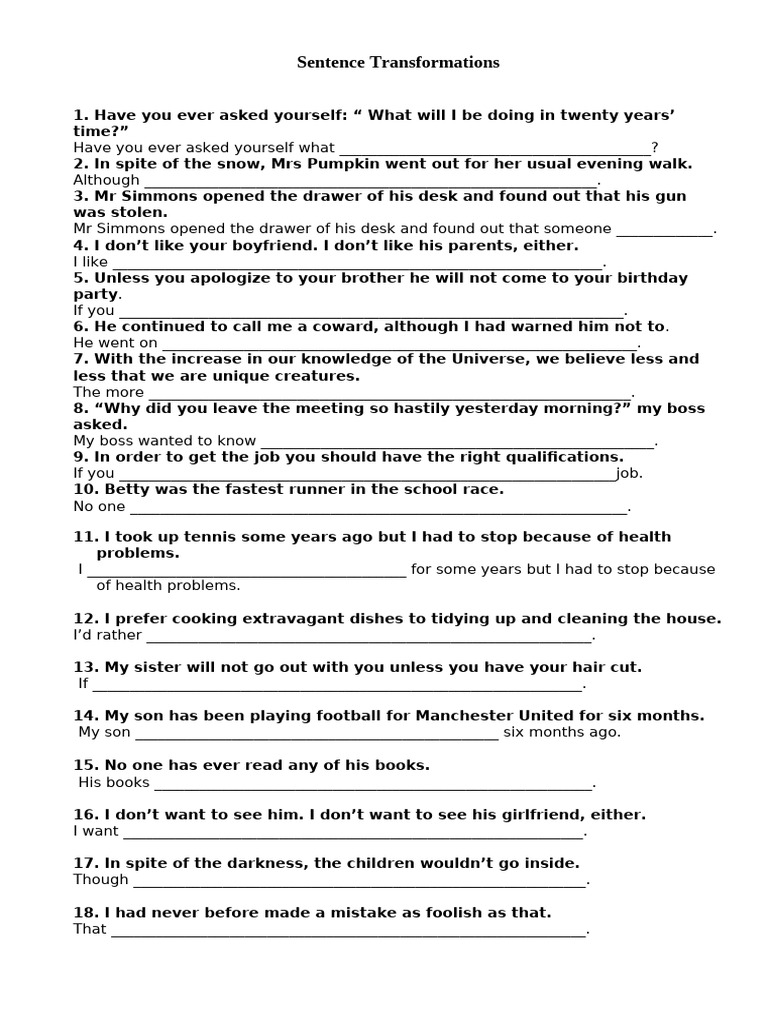 Sentence Transformations

1. Have you ever asked yourself: " What will I be doing in twenty years' time?"
Have you ever asked yourself what ____?

2. In spite of the snow, Mrs Pumpkin went out for her usual evening walk.
Although ____.

3. Mr Simmons opened the drawer of his desk and found out that his gun was stolen.
Mr Simmons opened the drawer of his desk and found out that someone ____.

4. I don't like your boyfriend. I don't like his parents, either.
I like ____.

5. Unless you apologize to your brother he will not come to your birthday party.
If you ____.

6. He continued to call me a coward, although I had warned him not to.
He went on ____.

7. With the increase in our knowledge of the Universe, we believe less and less that we are unique creatures.
The more ____.

8. "Why did you leave the meeting so hastily yesterday morning?" my boss asked.
My boss wanted to know ____.

9. In order to get the job you should have the right qualifications.
If you ____job.

10. Betty was the fastest runner in the school race.
No one ____.

11. I took up tennis some years ago but I had to stop because of health problems.
I ____ for some years but I had to stop because of health problems.

12. I prefer cooking extravagant dishes to tidying up and cleaning the house.
I'd rather ____.

13. My sister will not go out with you unless you have your hair cut.
If ____.

14. My son has been playing football for Manchester United for six months.
My son ____ six months ago.

15. No one has ever read any of his books.
His books ____.

16. I don't want to see him. I don't want to see his girlfriend, either.
I want ____.

17. In spite of the darkness, the children wouldn't go inside.
Though ____.

18. I had never before made a mistake as foolish as that.
That ____.